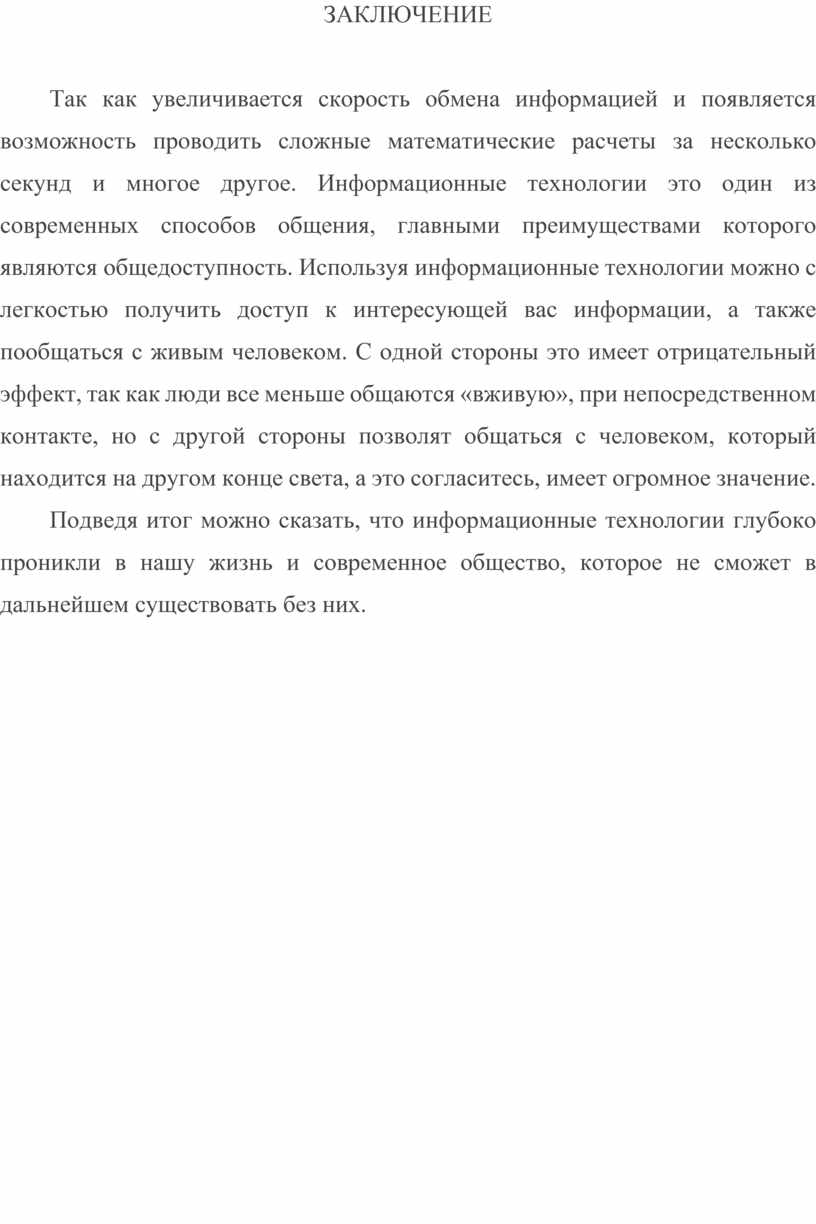 ЗАКЛЮЧЕНИЕ

Так как увеличивается скорость обмена информацией и появляется возможность проводить сложные математические расчеты за несколько секунд и многое другое. Информационные технологии это один из современных способов общения, главными преимуществами которого являются общедоступность. Используя информационные технологии можно с легкостью получить доступ к интересующей вас информации, а также пообщаться с живым человеком. С одной стороны это имеет отрицательный эффект, так как люди все меньше общаются «вживую», при непосредственном контакте, но с другой стороны позволят общаться с человеком, который находится на другом конце света, а это согласитесь, имеет огромное значение.

Подведя итог можно сказать, что информационные технологии глубоко проникли в нашу жизнь и современное общество, которое не сможет в дальнейшем существовать без них.